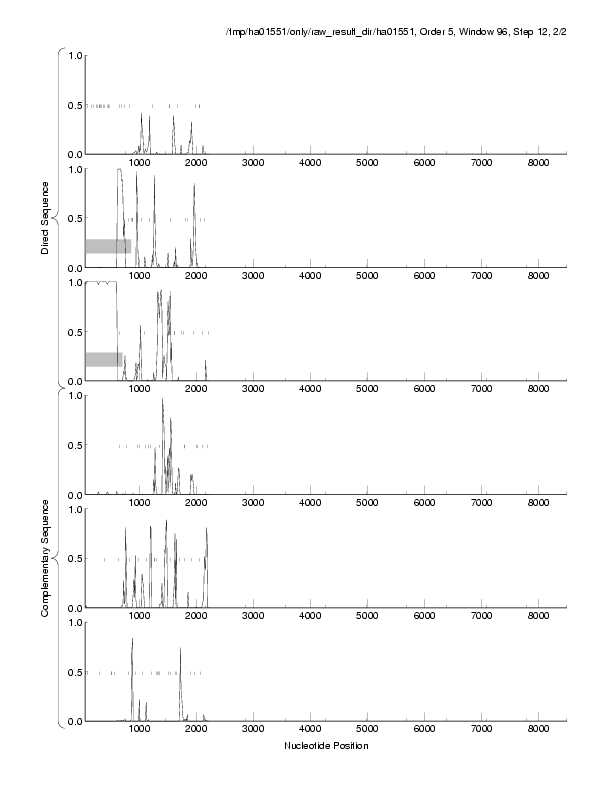 /tmp/ha01551/only/raw_result_dir/ha01551, Order 5, Window 96, Step 12, 2/2

Direct Sequence

1.0
0.5
0.0
1000 2000 3000 4000 5000 6000 7000 8000

1.0
0.5
0.0
1000 2000 3000 4000 5000 6000 7000 8000

1.0
0.5
0.0
1000 2000 3000 4000 5000 6000 7000 8000

Complementary Sequence

1.0
0.5
0.0
1000 2000 3000 4000 5000 6000 7000 8000

1.0
0.5
0.0
1000 2000 3000 4000 5000 6000 7000 8000

1.0
0.5
0.0
1000 2000 3000 4000 5000 6000 7000 8000

Nucleotide Position